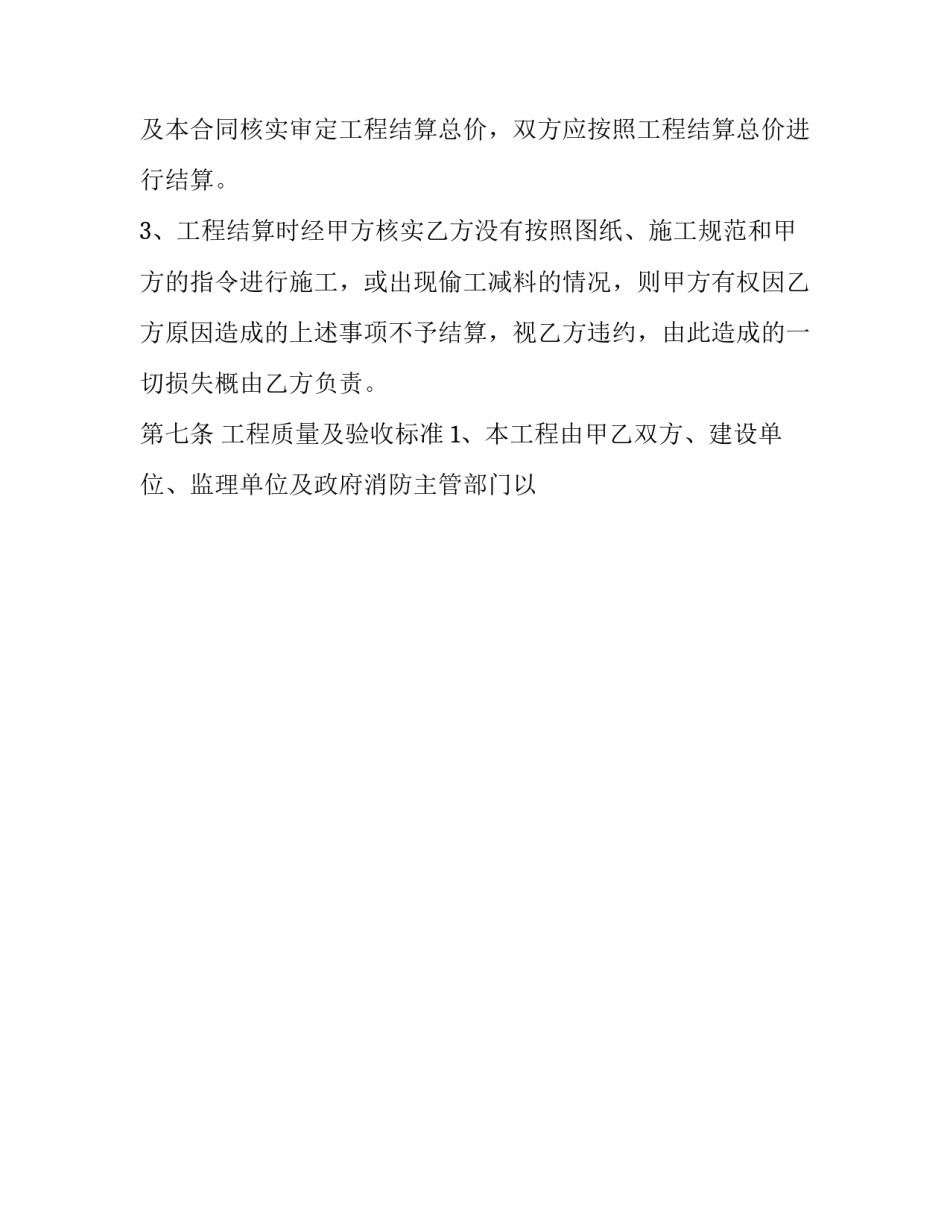 及本合同核实审定工程结算总价，双方应按照工程结算总价进行结算。

3、工程结算时经甲方核实乙方没有按照图纸、施工规范和甲方的指令进行施工，或出现偷工减料的情况，则甲方有权因乙方原因造成的上述事项不予结算，视乙方违约，由此造成的一切损失概由乙方负责。

第七条 工程质量及验收标准 1、本工程由甲乙双方、建设单位、监理单位及政府消防主管部门以